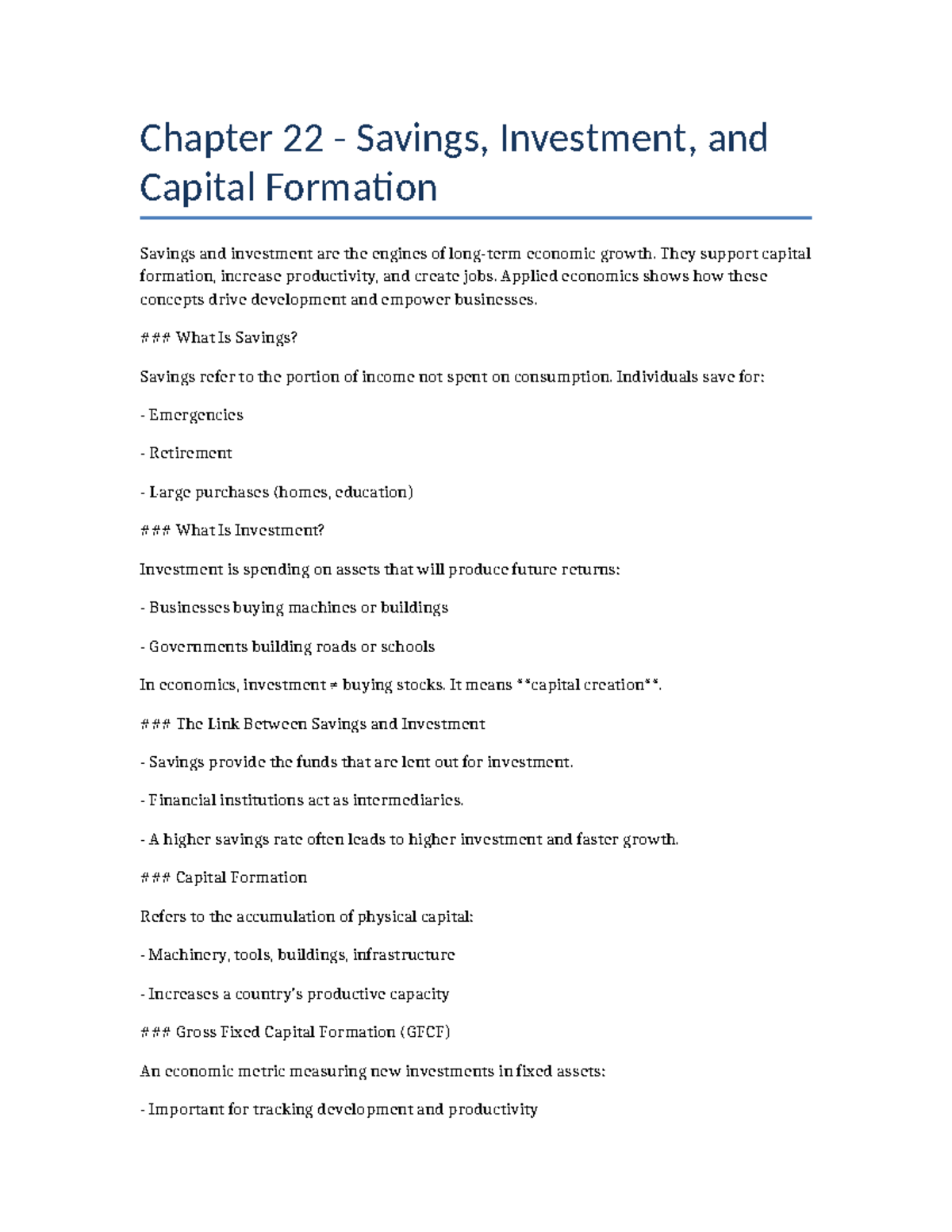 Chapter 22 - Savings, Investment, and Capital Formation

Savings and investment are the engines of long-term economic growth. They support capital formation, increase productivity, and create jobs. Applied economics shows how these concepts drive development and empower businesses.

### What Is Savings?

Savings refer to the portion of income not spent on consumption. Individuals save for:

- Emergencies

- Retirement

- Large purchases (homes, education)

### What Is Investment?

Investment is spending on assets that will produce future returns:

- Businesses buying machines or buildings

- Governments building roads or schools

In economics, investment ≠ buying stocks. It means **capital creation**.

### The Link Between Savings and Investment

- Savings provide the funds that are lent out for investment.

- Financial institutions act as intermediaries.

- A higher savings rate often leads to higher investment and faster growth.

### Capital Formation

Refers to the accumulation of physical capital:

- Machinery, tools, buildings, infrastructure

- Increases a country's productive capacity

### Gross Fixed Capital Formation (GFCF)

An economic metric measuring new investments in fixed assets:

- Important for tracking development and productivity